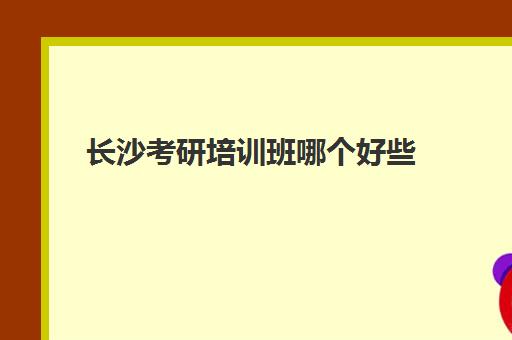 长沙考研培训班哪个好些